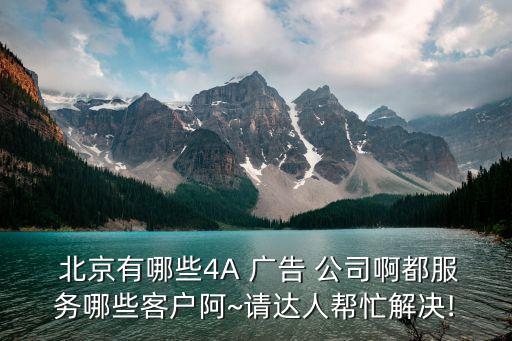 北京有哪些4A 广告 公司啊都服务哪些客户阿~请达人帮忙解决!